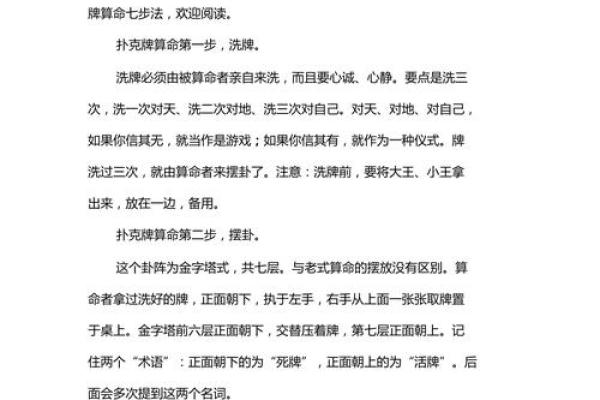 牌算命七步法，欢迎阅读。

扑克牌算命第一步，洗牌。

洗牌必须由被算命者亲自来洗，而且要心诚、心静。要点是洗三次，洗一次对天、洗二次对地、洗三次对自己。对天、对地、对自己，如果你信其无，就当作是游戏；如果你信其有，就作为一种仪式。牌洗过三次，就由算命者来摆卦了。注意：洗牌前，要将大王、小王拿出来，放在一边，备用。

扑克牌算命第二步，摆卦。

这个卦阵为金字塔式，共七层。与老式算命的摆放没有区别。算命者拿过洗好的牌，正面朝下，执于左手，右手从上面一张张取牌置于桌上。金字塔前六层正面朝下，交替压着牌，第七层正面朝上。记住两个“术语”：正面朝下的为“死牌”，正面朝上的为“活牌”。后面会多次提到这两个名词。